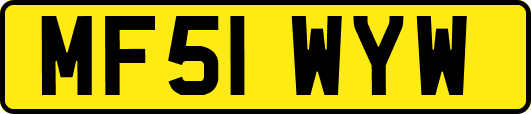 MF51 WYW